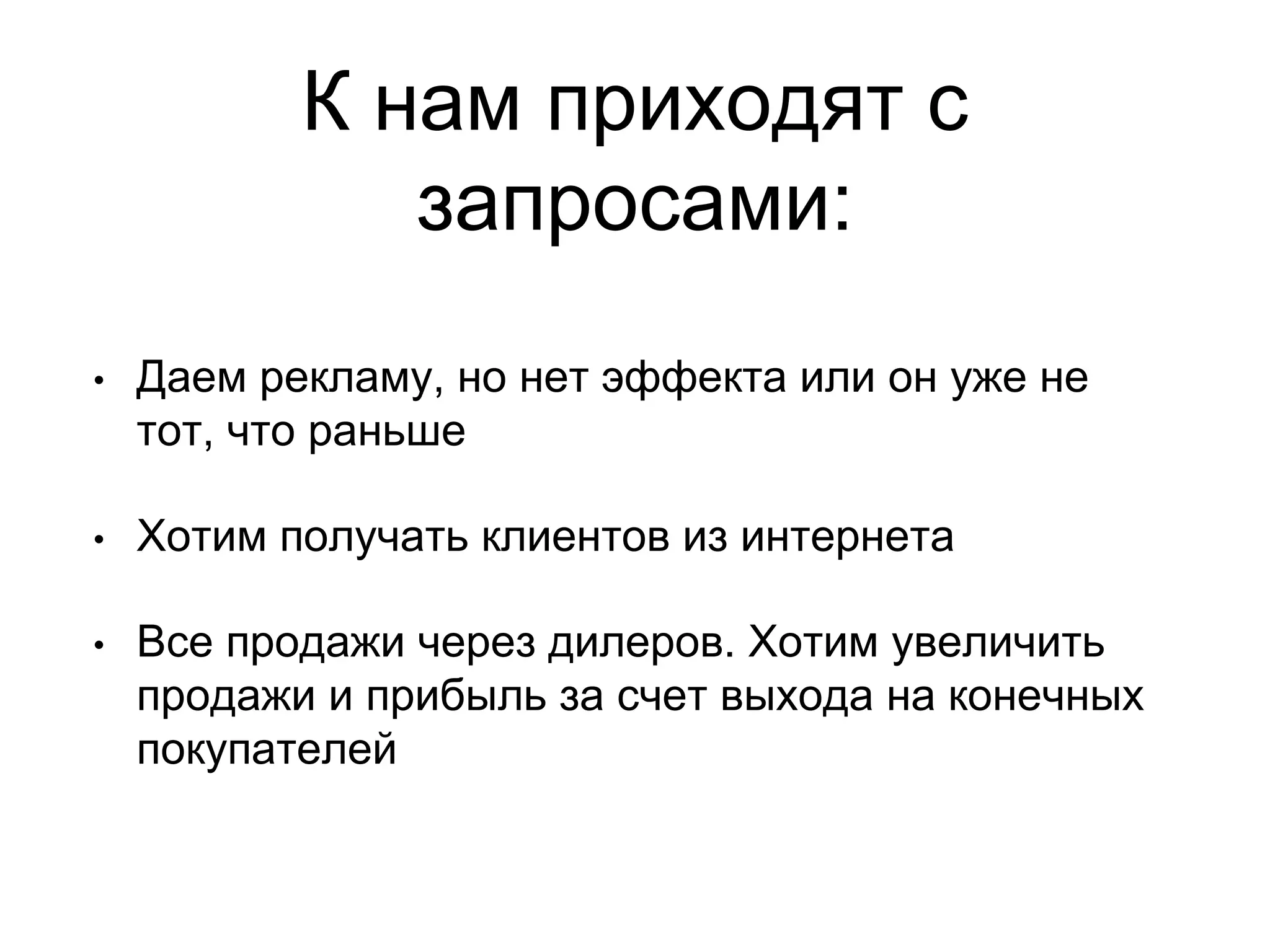 К нам приходят с запросами:

• Даем рекламу, но нет эффекта или он уже не тот, что раньше

• Хотим получать клиентов из интернета

• Все продажи через дилеров. Хотим увеличить продажи и прибыль за счет выхода на конечных покупателей